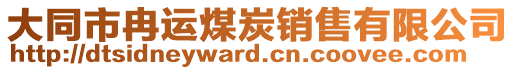 大同市冉运煤炭销售有限公司
http://dtsidneyward.cn.coovee.com